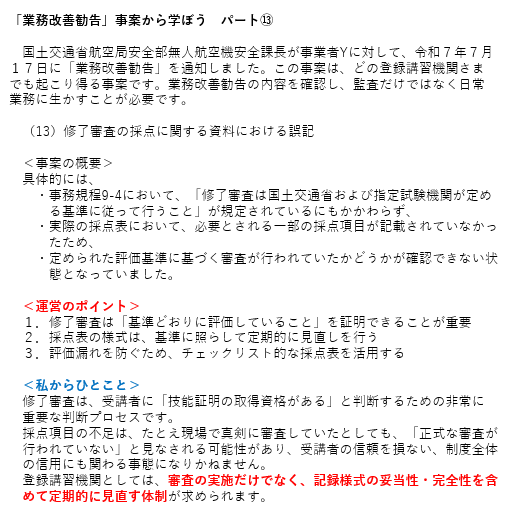 「業務改善勧告」事案から学ぼう　パート⑬

国土交通省航空局安全部無人航空機安全課長が事業者Yに対して、令和７年７月１７日に「業務改善勧告」を通知しました。この事案は、どの登録講習機関さまでも起こり得る事案です。業務改善勧告の内容を確認し、監査だけではなく日常業務に生かすことが必要です。

（13）修了審査の採点に関する資料における誤記

＜事案の概要＞
具体的には、
・事務規程9-4において、「修了審査は国土交通省および指定試験機関が定める基準に従って行うこと」が規定されているにもかかわらず、
・実際の採点表において、必要とされる一部の採点項目が記載されていなかったため、
・定められた評価基準に基づく審査が行われていたかどうかが確認できない状態となっていました。

＜運営のポイント＞
１．修了審査は「基準どおりに評価していること」を証明できることが重要
２．採点表の様式は、基準に照らして定期的に見直しを行う
３．評価漏れを防ぐため、チェックリスト的な採点表を活用する

＜私からひとこと＞
修了審査は、受講者に「技能証明の取得資格がある」と判断するための非常に重要な判断プロセスです。
採点項目の不足は、たとえ現場で真剣に審査していたとしても、「正式な審査が行われていない」と見なされる可能性があり、受講者の信頼を損ない、制度全体の信用にも関わる事態になりかねません。
登録講習機関としては、審査の実施だけでなく、記録様式の妥当性・完全性を含めて定期的に見直す体制が求められます。